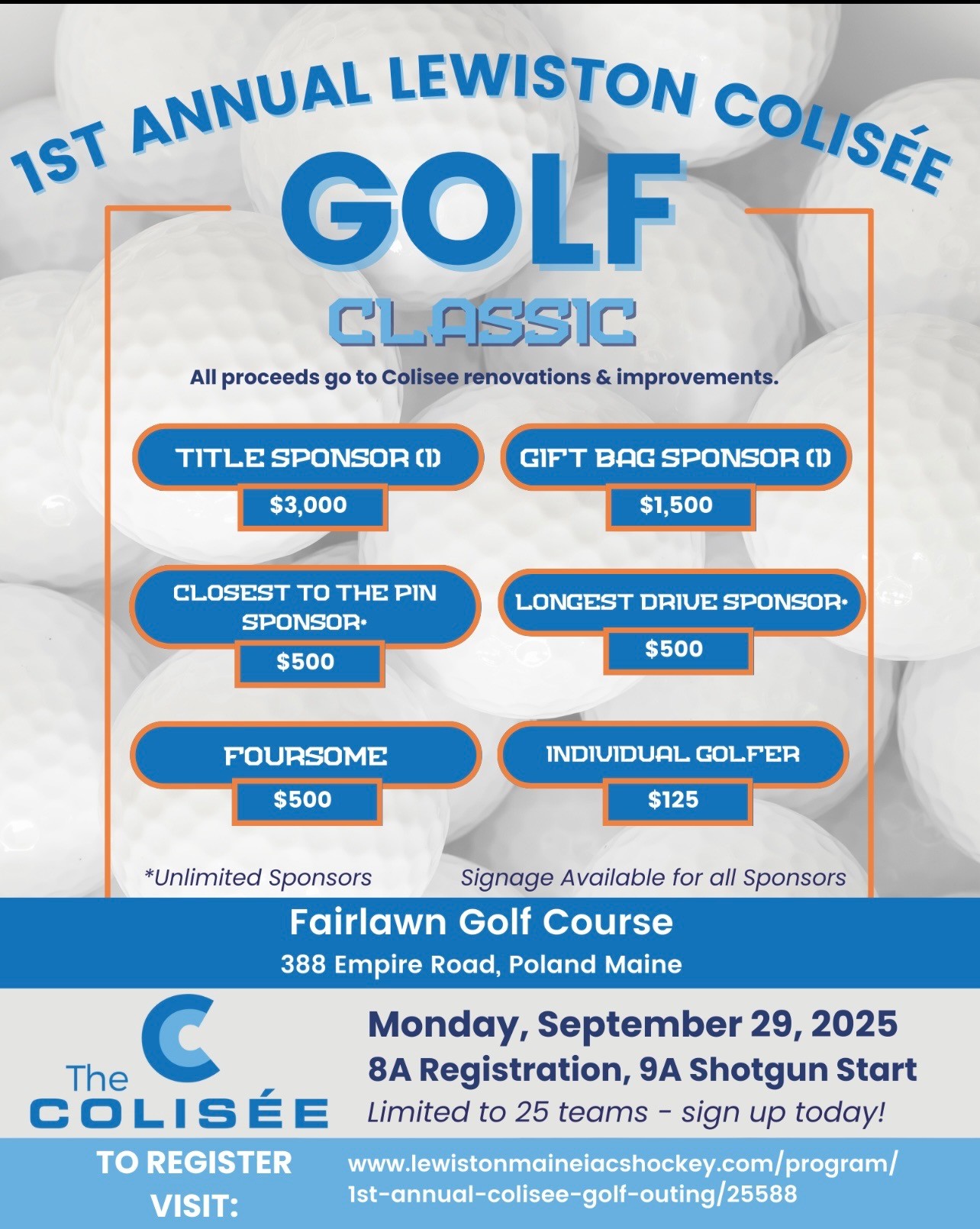 1ST ANNUAL LEWISTON COLISÉE

GOLF

CLASSIC

All proceeds go to Colisee renovations & improvements.

TITLE SPONSOR (1)
$3,000

GIFT BAG SPONSOR (1)
$1,500

CLOSEST TO THE PIN SPONSOR*
$500

LONGEST DRIVE SPONSOR*
$500

FOURSOME
$500

INDIVIDUAL GOLFER
$125

*Unlimited Sponsors

Signage Available for all Sponsors

Fairlawn Golf Course
388 Empire Road, Poland Maine

The C COLISÉE

Monday, September 29, 2025
8A Registration, 9A Shotgun Start
Limited to 25 teams - sign up today!

TO REGISTER VISIT:

www.lewistonmaineiacshockey.com/program/1st-annual-colisee-golf-outing/25588